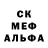 СК
МЕФ
АЛЬФА